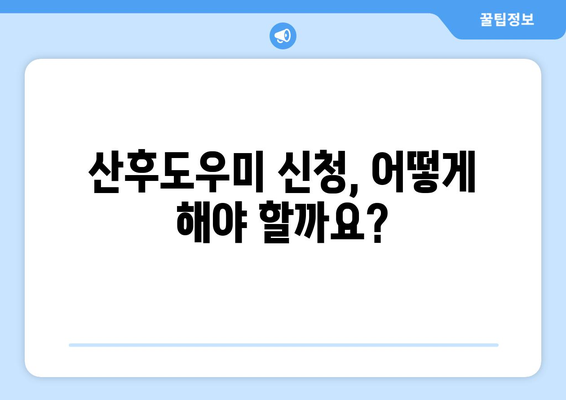 꿀팁정보

산후도우미 신청, 어떻게 해야 할까요?